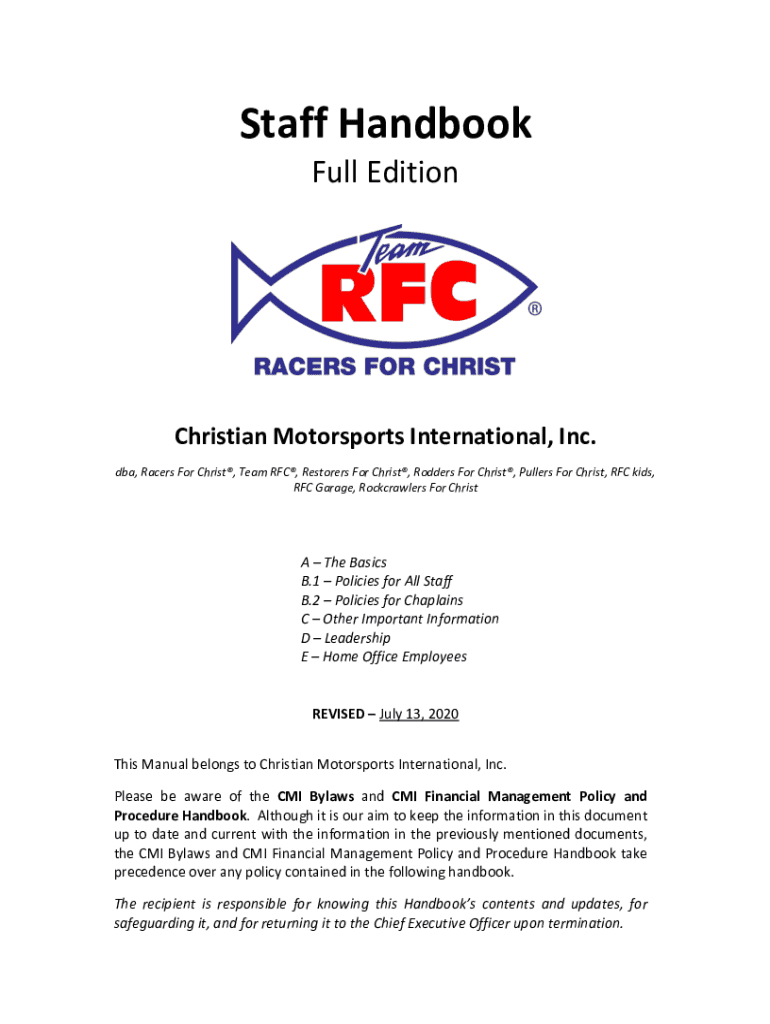 Staff Handbook
Full Edition

Team
RFC
®
RACERS FOR CHRIST

Christian Motorsports International, Inc.

dba, Racers For Christ®, Team RFC®, Restorers For Christ®, Rodders For Christ®, Pullers For Christ, RFC kids, RFC Garage, Rockcrawlers For Christ

A – The Basics
B.1 – Policies for All Staff
B.2 – Policies for Chaplains
C – Other Important Information
D – Leadership
E – Home Office Employees

REVISED – July 13, 2020

This Manual belongs to Christian Motorsports International, Inc.

Please be aware of the CMI Bylaws and CMI Financial Management Policy and Procedure Handbook. Although it is our aim to keep the information in this document up to date and current with the information in the previously mentioned documents, the CMI Bylaws and CMI Financial Management Policy and Procedure Handbook take precedence over any policy contained in the following handbook.

The recipient is responsible for knowing this Handbook's contents and updates, for safeguarding it, and for returning it to the Chief Executive Officer upon termination.